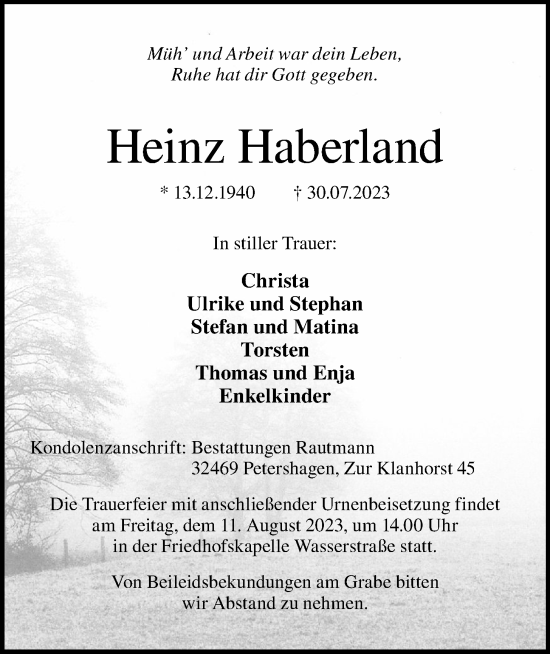 Müh' und Arbeit war dein Leben,
Ruhe hat dir Gott gegeben.

Heinz Haberland

* 13.12.1940 † 30.07.2023

In stiller Trauer:

Christa
Ulrike und Stephan
Stefan und Matina
Torsten
Thomas und Enja
Enkelkinder

Kondolenzanschrift: Bestattungen Rautmann
32469 Petershagen, Zur Klanhorst 45

Die Trauerfeier mit anschließender Urnenbeisetzung findet am Freitag, dem 11. August 2023, um 14.00 Uhr in der Friedhofskapelle Wasserstraße statt.

Von Beileidsbekundungen am Grabe bitten wir Abstand zu nehmen.